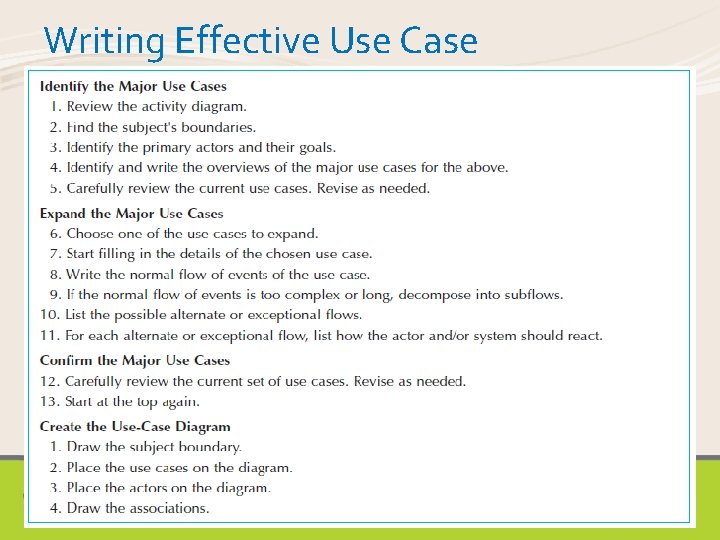 Writing Effective Use Case

Identify the Major Use Cases
1. Review the activity diagram.
2. Find the subject's boundaries.
3. Identify the primary actors and their goals.
4. Identify and write the overviews of the major use cases for the above.
5. Carefully review the current use cases. Revise as needed.

Expand the Major Use Cases
6. Choose one of the use cases to expand.
7. Start filling in the details of the chosen use case.
8. Write the normal flow of events of the use case.
9. If the normal flow of events is too complex or long, decompose into subflows.
10. List the possible alternate or exceptional flows.
11. For each alternate or exceptional flow, list how the actor and/or system should react.

Confirm the Major Use Cases
12. Carefully review the current set of use cases. Revise as needed.
13. Start at the top again.

Create the Use-Case Diagram
1. Draw the subject boundary.
2. Place the use cases on the diagram.
3. Place the actors on the diagram.
4. Draw the associations.